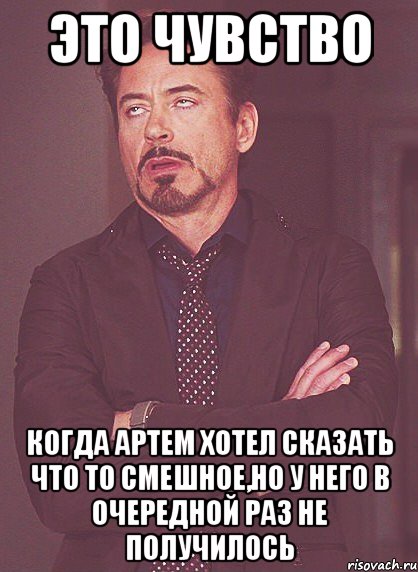 ЭТО ЧУВСТВО

КОГДА АРТЕМ ХОТЕЛ СКАЗАТЬ ЧТО ТО СМЕШНОЕ,НО У НЕГО В ОЧЕРЕДНОЙ РАЗ НЕ ПОЛУЧИЛОСЬ

risovach.ru